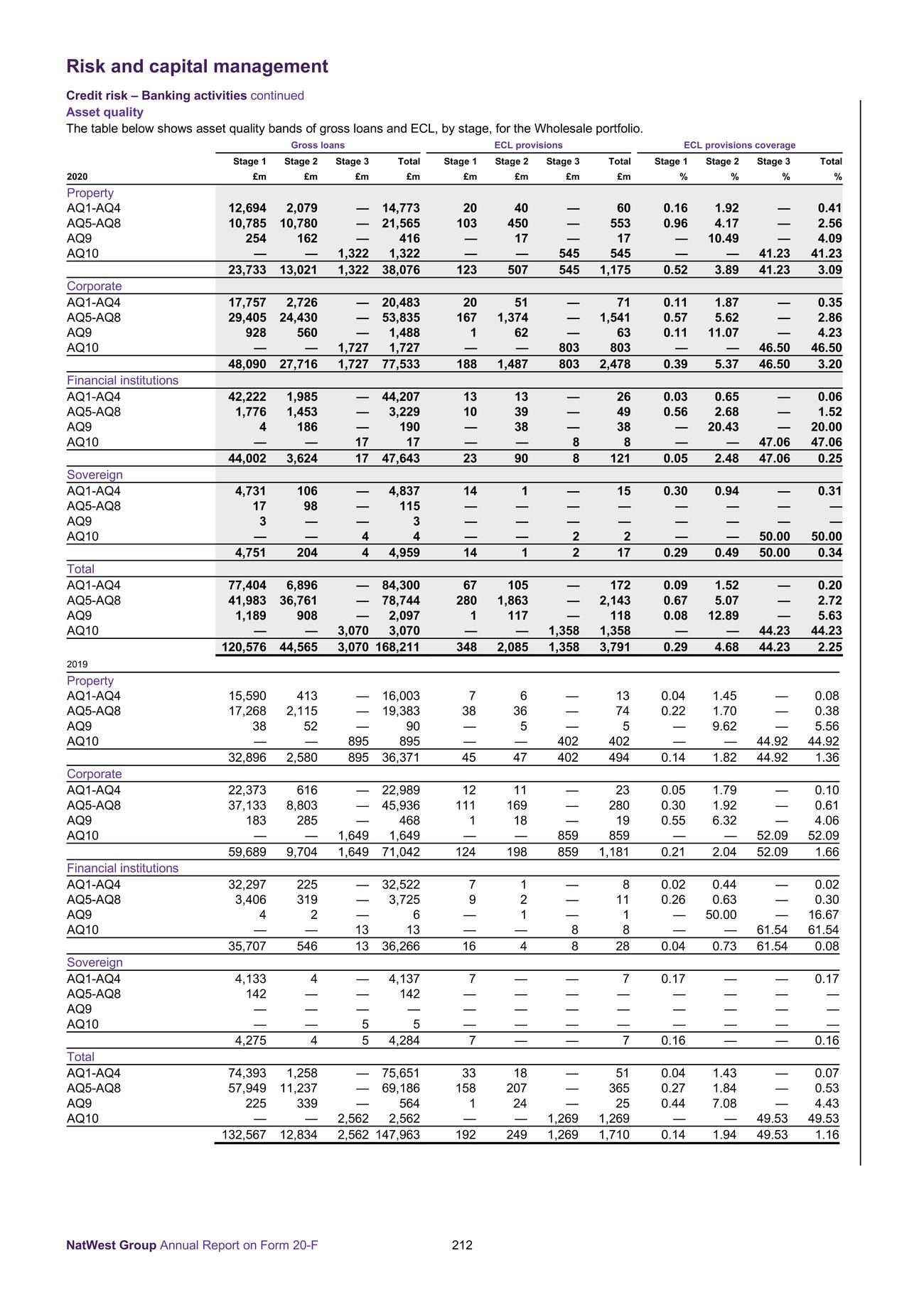 Risk and capital management

Credit risk – Banking activities continued
Asset quality
The table below shows asset quality bands of gross loans and ECL, by stage, for the Wholesale portfolio.

| | Gross loans | | | | ECL provisions | | | | ECL provisions coverage | | | |
|---|---|---|---|---|---|---|---|---|---|---|---|---|
| | Stage 1 | Stage 2 | Stage 3 | Total | Stage 1 | Stage 2 | Stage 3 | Total | Stage 1 | Stage 2 | Stage 3 | Total |
| 2020 | £m | £m | £m | £m | £m | £m | £m | £m | % | % | % | % |
| Property | | | | | | | | | | | | |
| AQ1-AQ4 | 12,694 | 2,079 | — | 14,773 | 20 | 40 | — | 60 | 0.16 | 1.92 | — | 0.41 |
| AQ5-AQ8 | 10,785 | 10,780 | — | 21,565 | 103 | 450 | — | 553 | 0.96 | 4.17 | — | 2.56 |
| AQ9 | 254 | 162 | — | 416 | — | 17 | — | 17 | — | 10.49 | — | 4.09 |
| AQ10 | — | — | 1,322 | 1,322 | — | — | 545 | 545 | — | — | 41.23 | 41.23 |
| | 23,733 | 13,021 | 1,322 | 38,076 | 123 | 507 | 545 | 1,175 | 0.52 | 3.89 | 41.23 | 3.09 |
| Corporate | | | | | | | | | | | | |
| AQ1-AQ4 | 17,757 | 2,726 | — | 20,483 | 20 | 51 | — | 71 | 0.11 | 1.87 | — | 0.35 |
| AQ5-AQ8 | 29,405 | 24,430 | — | 53,835 | 167 | 1,374 | — | 1,541 | 0.57 | 5.62 | — | 2.86 |
| AQ9 | 928 | 560 | — | 1,488 | 1 | 62 | — | 63 | 0.11 | 11.07 | — | 4.23 |
| AQ10 | — | — | 1,727 | 1,727 | — | — | 803 | 803 | — | — | 46.50 | 46.50 |
| | 48,090 | 27,716 | 1,727 | 77,533 | 188 | 1,487 | 803 | 2,478 | 0.39 | 5.37 | 46.50 | 3.20 |
| Financial institutions | | | | | | | | | | | | |
| AQ1-AQ4 | 42,222 | 1,985 | — | 44,207 | 13 | 13 | — | 26 | 0.03 | 0.65 | — | 0.06 |
| AQ5-AQ8 | 1,776 | 1,453 | — | 3,229 | 10 | 39 | — | 49 | 0.56 | 2.68 | — | 1.52 |
| AQ9 | 4 | 186 | — | 190 | — | 38 | — | 38 | — | 20.43 | — | 20.00 |
| AQ10 | — | — | 17 | 17 | — | — | 8 | 8 | — | — | 47.06 | 47.06 |
| | 44,002 | 3,624 | 17 | 47,643 | 23 | 90 | 8 | 121 | 0.05 | 2.48 | 47.06 | 0.25 |
| Sovereign | | | | | | | | | | | | |
| AQ1-AQ4 | 4,731 | 106 | — | 4,837 | 14 | 1 | — | 15 | 0.30 | 0.94 | — | 0.31 |
| AQ5-AQ8 | 17 | 98 | — | 115 | — | — | — | — | — | — | — | — |
| AQ9 | 3 | — | — | 3 | — | — | — | — | — | — | — | — |
| AQ10 | — | — | 4 | 4 | — | — | 2 | 2 | — | — | 50.00 | 50.00 |
| | 4,751 | 204 | 4 | 4,959 | 14 | 1 | 2 | 17 | 0.29 | 0.49 | 50.00 | 0.34 |
| Total | | | | | | | | | | | | |
| AQ1-AQ4 | 77,404 | 6,896 | — | 84,300 | 67 | 105 | — | 172 | 0.09 | 1.52 | — | 0.20 |
| AQ5-AQ8 | 41,983 | 36,761 | — | 78,744 | 280 | 1,863 | — | 2,143 | 0.67 | 5.07 | — | 2.72 |
| AQ9 | 1,189 | 908 | — | 2,097 | 1 | 117 | — | 118 | 0.08 | 12.89 | — | 5.63 |
| AQ10 | — | — | 3,070 | 3,070 | — | — | 1,358 | 1,358 | — | — | 44.23 | 44.23 |
| | 120,576 | 44,565 | 3,070 | 168,211 | 348 | 2,085 | 1,358 | 3,791 | 0.29 | 4.68 | 44.23 | 2.25 |
| 2019 | | | | | | | | | | | | |
| Property | | | | | | | | | | | | |
| AQ1-AQ4 | 15,590 | 413 | — | 16,003 | 7 | 6 | — | 13 | 0.04 | 1.45 | — | 0.08 |
| AQ5-AQ8 | 17,268 | 2,115 | — | 19,383 | 38 | 36 | — | 74 | 0.22 | 1.70 | — | 0.38 |
| AQ9 | 38 | 52 | — | 90 | — | 5 | — | 5 | — | 9.62 | — | 5.56 |
| AQ10 | — | — | 895 | 895 | — | — | 402 | 402 | — | — | 44.92 | 44.92 |
| | 32,896 | 2,580 | 895 | 36,371 | 45 | 47 | 402 | 494 | 0.14 | 1.82 | 44.92 | 1.36 |
| Corporate | | | | | | | | | | | | |
| AQ1-AQ4 | 22,373 | 616 | — | 22,989 | 12 | 11 | — | 23 | 0.05 | 1.79 | — | 0.10 |
| AQ5-AQ8 | 37,133 | 8,803 | — | 45,936 | 111 | 169 | — | 280 | 0.30 | 1.92 | — | 0.61 |
| AQ9 | 183 | 285 | — | 468 | 1 | 18 | — | 19 | 0.55 | 6.32 | — | 4.06 |
| AQ10 | — | — | 1,649 | 1,649 | — | — | 859 | 859 | — | — | 52.09 | 52.09 |
| | 59,689 | 9,704 | 1,649 | 71,042 | 124 | 198 | 859 | 1,181 | 0.21 | 2.04 | 52.09 | 1.66 |
| Financial institutions | | | | | | | | | | | | |
| AQ1-AQ4 | 32,297 | 225 | — | 32,522 | 7 | 1 | — | 8 | 0.02 | 0.44 | — | 0.02 |
| AQ5-AQ8 | 3,406 | 319 | — | 3,725 | 9 | 2 | — | 11 | 0.26 | 0.63 | — | 0.30 |
| AQ9 | 4 | 2 | — | 6 | — | 1 | — | 1 | — | 50.00 | — | 16.67 |
| AQ10 | — | — | 13 | 13 | — | — | 8 | 8 | — | — | 61.54 | 61.54 |
| | 35,707 | 546 | 13 | 36,266 | 16 | 4 | 8 | 28 | 0.04 | 0.73 | 61.54 | 0.08 |
| Sovereign | | | | | | | | | | | | |
| AQ1-AQ4 | 4,133 | 4 | — | 4,137 | 7 | — | — | 7 | 0.17 | — | — | 0.17 |
| AQ5-AQ8 | 142 | — | — | 142 | — | — | — | — | — | — | — | — |
| AQ9 | — | — | — | — | — | — | — | — | — | — | — | — |
| AQ10 | — | — | 5 | 5 | — | — | — | — | — | — | — | — |
| | 4,275 | 4 | 5 | 4,284 | 7 | — | — | 7 | 0.16 | — | — | 0.16 |
| Total | | | | | | | | | | | | |
| AQ1-AQ4 | 74,393 | 1,258 | — | 75,651 | 33 | 18 | — | 51 | 0.04 | 1.43 | — | 0.07 |
| AQ5-AQ8 | 57,949 | 11,237 | — | 69,186 | 158 | 207 | — | 365 | 0.27 | 1.84 | — | 0.53 |
| AQ9 | 225 | 339 | — | 564 | 1 | 24 | — | 25 | 0.44 | 7.08 | — | 4.43 |
| AQ10 | — | — | 2,562 | 2,562 | — | — | 1,269 | 1,269 | — | — | 49.53 | 49.53 |
| | 132,567 | 12,834 | 2,562 | 147,963 | 192 | 249 | 1,269 | 1,710 | 0.14 | 1.94 | 49.53 | 1.16 |

NatWest Group Annual Report on Form 20-F 212